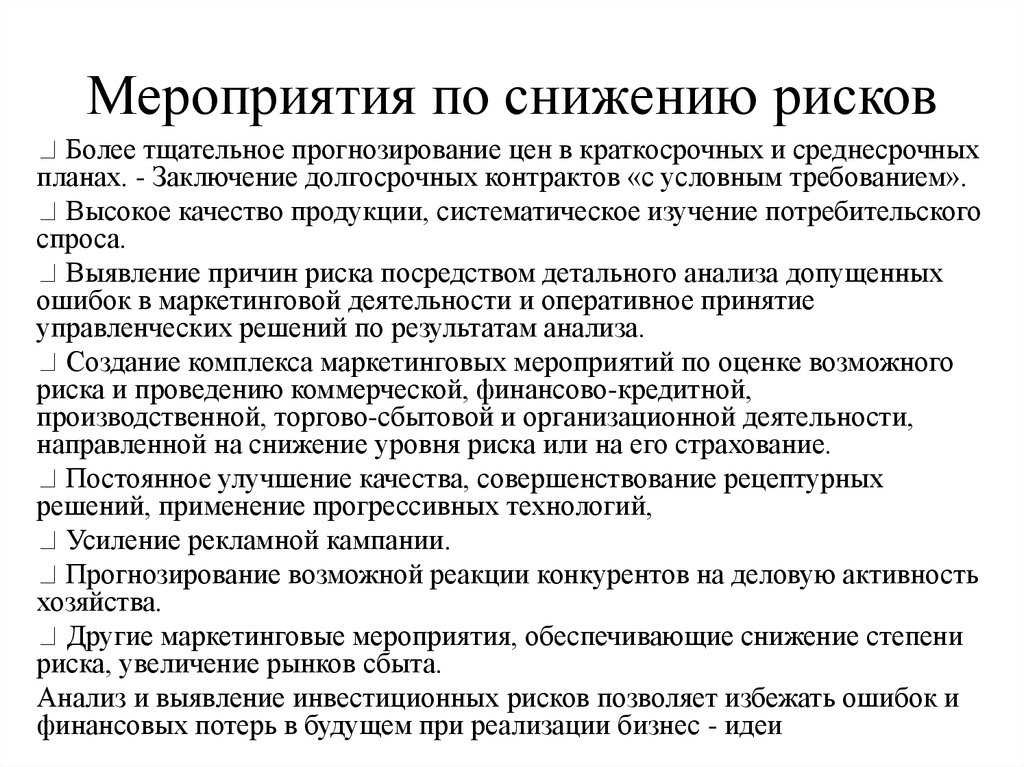 Мероприятия по снижению рисков

 Более тщательное прогнозирование цен в краткосрочных и среднесрочных планах. - Заключение долгосрочных контрактов «с условным требованием».

 Высокое качество продукции, систематическое изучение потребительского спроса.

 Выявление причин риска посредством детального анализа допущенных ошибок в маркетинговой деятельности и оперативное принятие управленческих решений по результатам анализа.

 Создание комплекса маркетинговых мероприятий по оценке возможного риска и проведению коммерческой, финансово-кредитной, производственной, торгово-сбытовой и организационной деятельности, направленной на снижение уровня риска или на его страхование.

 Постоянное улучшение качества, совершенствование рецептурных решений, применение прогрессивных технологий,

 Усиление рекламной кампании.

 Прогнозирование возможной реакции конкурентов на деловую активность хозяйства.

 Другие маркетинговые мероприятия, обеспечивающие снижение степени риска, увеличение рынков сбыта.

Анализ и выявление инвестиционных рисков позволяет избежать ошибок и финансовых потерь в будущем при реализации бизнес - идеи